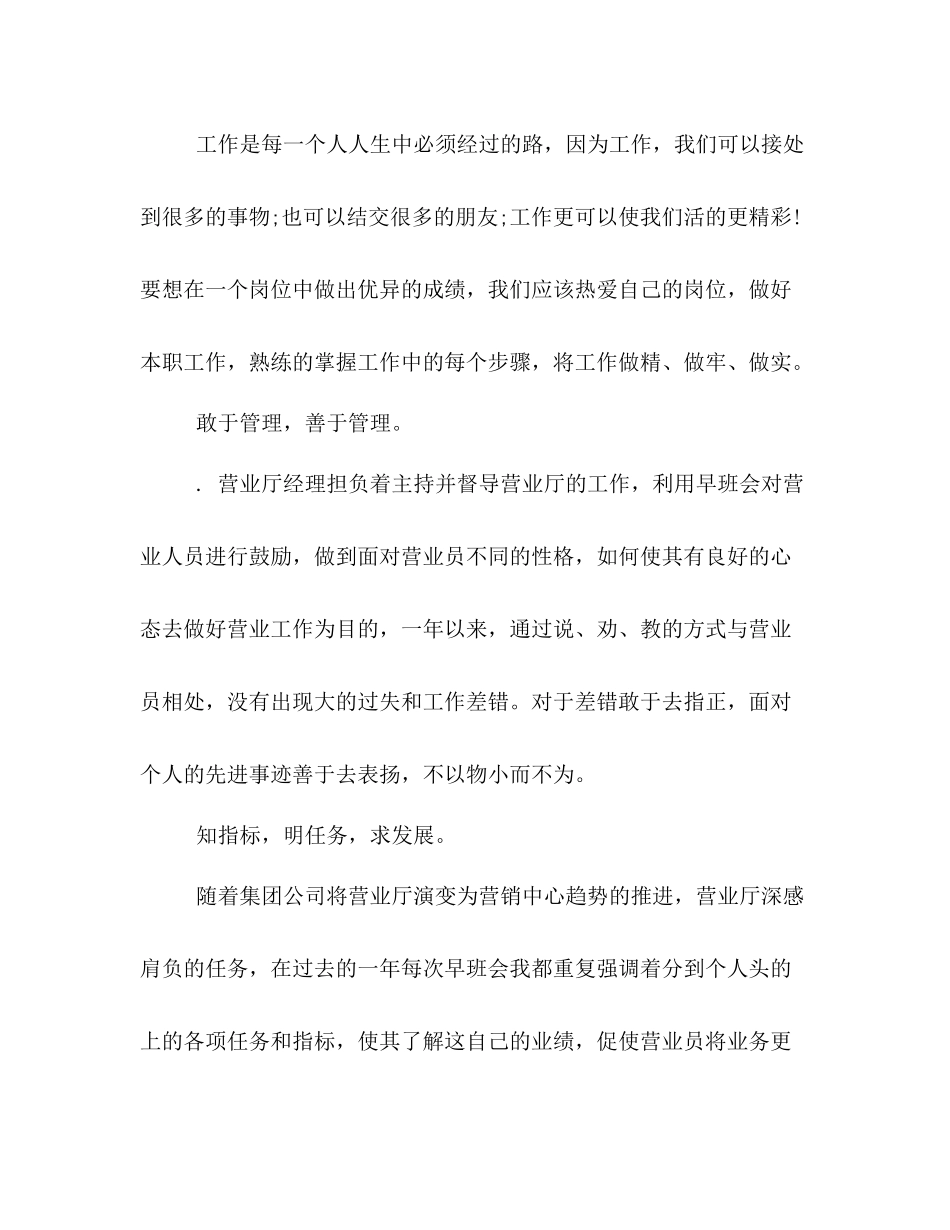 工作是每一个人人生中必须经过的路，因为工作，我们可以接处到很多的事物;也可以结交很多的朋友;工作更可以使我们活的更精彩!要想在一个岗位中做出优异的成绩，我们应该热爱自己的岗位，做好本职工作，熟练的掌握工作中的每个步骤，将工作做精、做牢、做实。

敢于管理，善于管理。

. 营业厅经理担负着主持并督导营业厅的工作，利用早班会对营业人员进行鼓励，做到面对营业员不同的性格，如何使其有良好的心态去做好营业工作为目的，一年以来，通过说、劝、教的方式与营业员相处，没有出现大的过失和工作差错。对于差错敢于去指正，面对个人的先进事迹善于去表扬，不以物小而不为。

知指标，明任务，求发展。

随着集团公司将营业厅演变为营销中心趋势的推进，营业厅深感肩负的任务，在过去的一年每次早班会我都重复强调着分到个人头的上的各项任务和指标，使其了解这自己的业绩，促使营业员将业务更